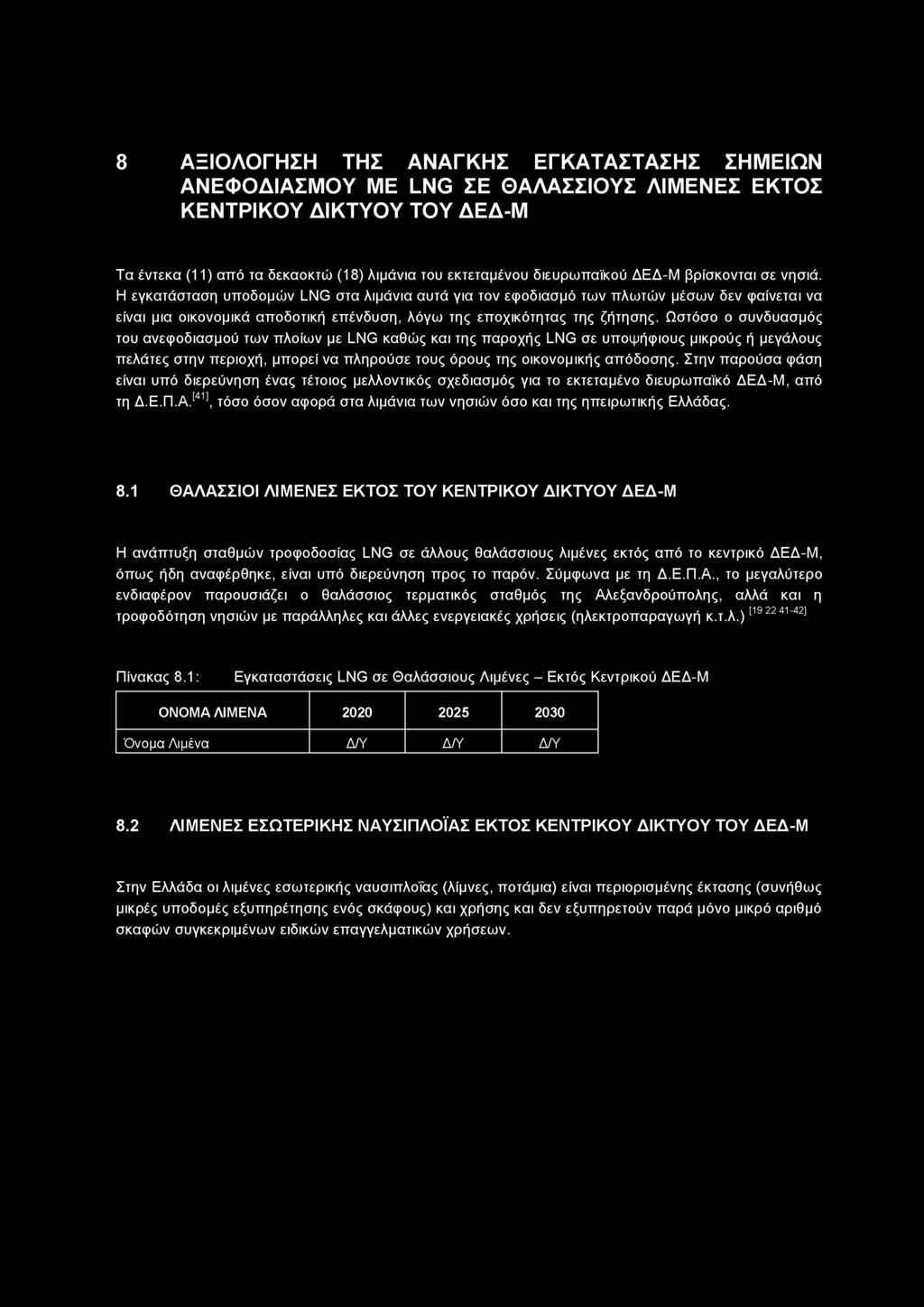 8 ΑΞΙΟΛΟΓΗΣΗ ΤΗΣ ΑΝΑΓΚΗΣ ΕΓΚΑΤΑΣΤΑΣΗΣ ΣΗΜΕΙΩΝ ΑΝΕΦΟΔΙΑΣΜΟΥ ΜΕ LNG ΣΕ ΘΑΛΑΣΣΙΟΥΣ ΛΙΜΕΝΕΣ ΕΚΤΟΣ ΚΕΝΤΡΙΚΟΥ ΔΙΚΤΥΟΥ ΤΟΥ ΔΕΔ-Μ

Τα έντεκα (11) από τα δεκαοκτώ (18) λιμάνια του εκτεταμένου διευρωπαϊκού ΔΕΔ-Μ βρίσκονται σε νησιά. Η εγκατάσταση υποδομών LNG στα λιμάνια αυτά για τον εφοδιασμό των πλωτών μέσων δεν φαίνεται να είναι μια οικονομικά αποδοτική επένδυση, λόγω της εποχικότητας της ζήτησης. Ωστόσο ο συνδυασμός του ανεφοδιασμού των πλοίων με LNG καθώς και της παροχής LNG σε υποψήφιους μικρούς ή μεγάλους πελάτες στην περιοχή, μπορεί να πληρούσε τους όρους της οικονομικής απόδοσης. Στην παρούσα φάση είναι υπό διερεύνηση ένας τέτοιος μελλοντικός σχεδιασμός για το εκτεταμένο διευρωπαϊκό ΔΕΔ-Μ, από τη Δ.Ε.Π.Α.$^{[41]}$, τόσο όσον αφορά στα λιμάνια των νησιών όσο και της ηπειρωτικής Ελλάδας.

8.1 ΘΑΛΑΣΣΙΟΙ ΛΙΜΕΝΕΣ ΕΚΤΟΣ ΤΟΥ ΚΕΝΤΡΙΚΟΥ ΔΙΚΤΥΟΥ ΔΕΔ-Μ

Η ανάπτυξη σταθμών τροφοδοσίας LNG σε άλλους θαλάσσιους λιμένες εκτός από το κεντρικό ΔΕΔ-Μ, όπως ήδη αναφέρθηκε, είναι υπό διερεύνηση προς το παρόν. Σύμφωνα με τη Δ.Ε.Π.Α., το μεγαλύτερο ενδιαφέρον παρουσιάζει ο θαλάσσιος τερματικός σταθμός της Αλεξανδρούπολης, αλλά και η τροφοδότηση νησιών με παράλληλες και άλλες ενεργειακές χρήσεις (ηλεκτροπαραγωγή κ.τ.λ.) $^{[19\ 22\ 41-42]}$

Πίνακας 8.1: Εγκαταστάσεις LNG σε Θαλάσσιους Λιμένες – Εκτός Κεντρικού ΔΕΔ-Μ

| ΟΝΟΜΑ ΛΙΜΕΝΑ | 2020 | 2025 | 2030 |
|---|---|---|---|
| Όνομα Λιμένα | Δ/Υ | Δ/Υ | Δ/Υ |

8.2 ΛΙΜΕΝΕΣ ΕΣΩΤΕΡΙΚΗΣ ΝΑΥΣΙΠΛΟΪΑΣ ΕΚΤΟΣ ΚΕΝΤΡΙΚΟΥ ΔΙΚΤΥΟΥ ΤΟΥ ΔΕΔ-Μ

Στην Ελλάδα οι λιμένες εσωτερικής ναυσιπλοΐας (λίμνες, ποτάμια) είναι περιορισμένης έκτασης (συνήθως μικρές υποδομές εξυπηρέτησης ενός σκάφους) και χρήσης και δεν εξυπηρετούν παρά μόνο μικρό αριθμό σκαφών συγκεκριμένων ειδικών επαγγελματικών χρήσεων.